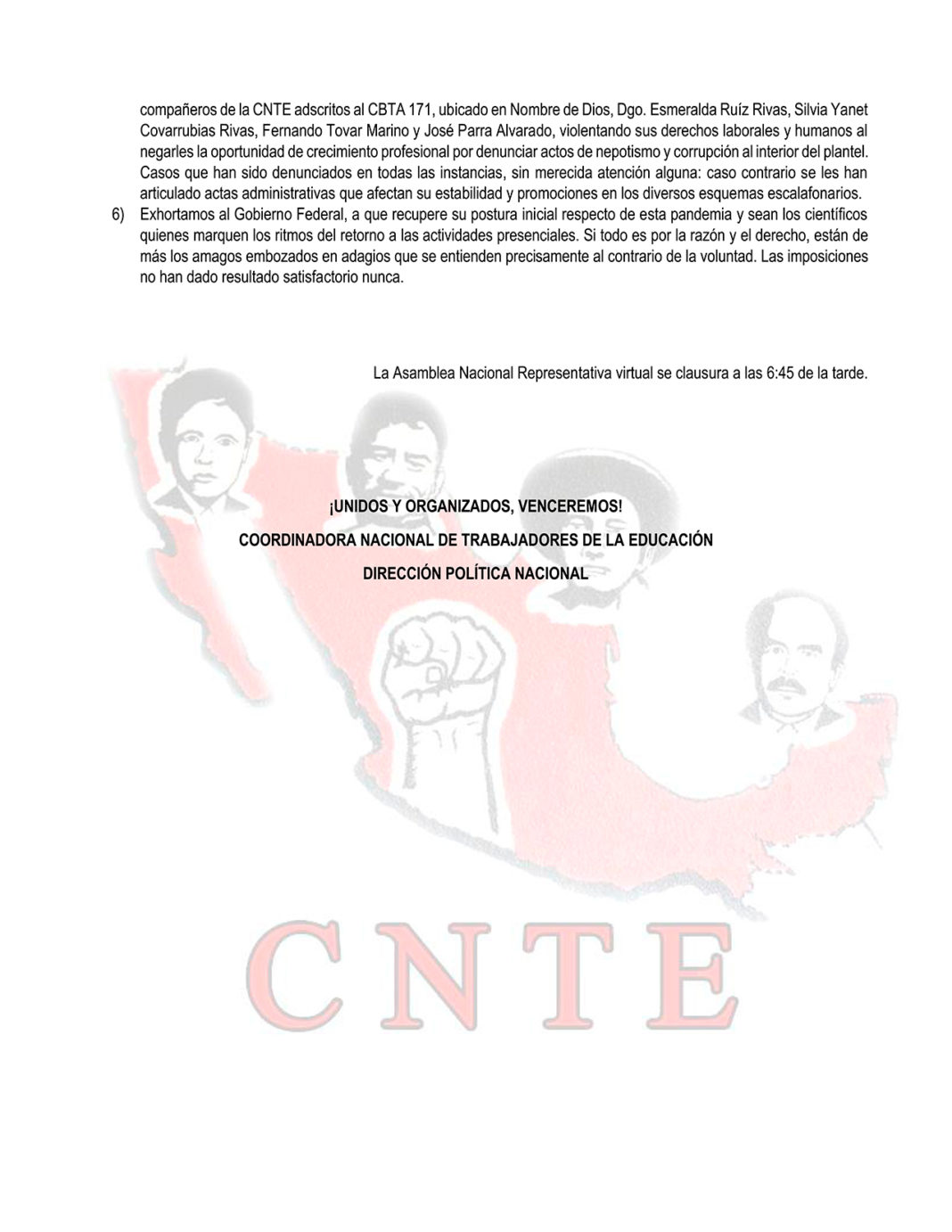 compañeros de la CNTE adscritos al CBTA 171, ubicado en Nombre de Dios, Dgo. Esmeralda Ruíz Rivas, Silvia Yanet Covarrubias Rivas, Fernando Tovar Marino y José Parra Alvarado, violentando sus derechos laborales y humanos al negarles la oportunidad de crecimiento profesional por denunciar actos de nepotismo y corrupción al interior del plantel. Casos que han sido denunciados en todas las instancias, sin merecida atención alguna: caso contrario se les han articulado actas administrativas que afectan su estabilidad y promociones en los diversos esquemas escalafonarios.

6) Exhortamos al Gobierno Federal, a que recupere su postura inicial respecto de esta pandemia y sean los científicos quienes marquen los ritmos del retorno a las actividades presenciales. Si todo es por la razón y el derecho, están de más los amagos embozados en adagios que se entienden precisamente al contrario de la voluntad. Las imposiciones no han dado resultado satisfactorio nunca.

La Asamblea Nacional Representativa virtual se clausura a las 6:45 de la tarde.

¡UNIDOS Y ORGANIZADOS, VENCEREMOS!

COORDINADORA NACIONAL DE TRABAJADORES DE LA EDUCACIÓN

DIRECCIÓN POLÍTICA NACIONAL

CNTE